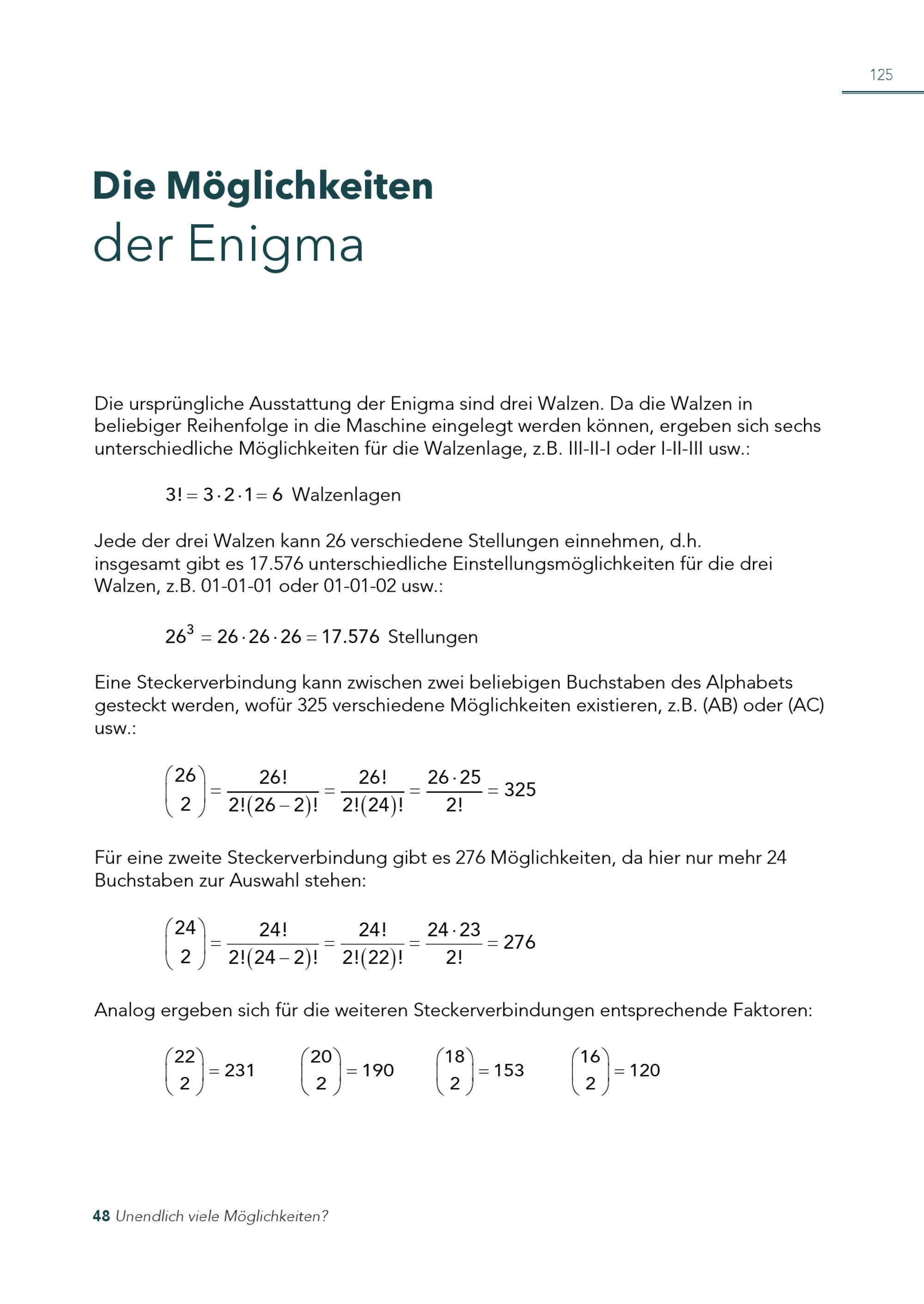 125

Die Möglichkeiten
der Enigma

Die ursprüngliche Ausstattung der Enigma sind drei Walzen. Da die Walzen in beliebiger Reihenfolge in die Maschine eingelegt werden können, ergeben sich sechs unterschiedliche Möglichkeiten für die Walzenlage, z.B. III-II-I oder I-II-III usw.:

$3! = 3 \cdot 2 \cdot 1 = 6$ Walzenlagen

Jede der drei Walzen kann 26 verschiedene Stellungen einnehmen, d.h. insgesamt gibt es 17.576 unterschiedliche Einstellungsmöglichkeiten für die drei Walzen, z.B. 01-01-01 oder 01-01-02 usw.:

$26^3 = 26 \cdot 26 \cdot 26 = 17.576$ Stellungen

Eine Steckerverbindung kann zwischen zwei beliebigen Buchstaben des Alphabets gesteckt werden, wofür 325 verschiedene Möglichkeiten existieren, z.B. (AB) oder (AC) usw.:

$\binom{26}{2} = \frac{26!}{2!(26-2)!} = \frac{26!}{2!(24)!} = \frac{26 \cdot 25}{2!} = 325$

Für eine zweite Steckerverbindung gibt es 276 Möglichkeiten, da hier nur mehr 24 Buchstaben zur Auswahl stehen:

$\binom{24}{2} = \frac{24!}{2!(24-2)!} = \frac{24!}{2!(22)!} = \frac{24 \cdot 23}{2!} = 276$

Analog ergeben sich für die weiteren Steckerverbindungen entsprechende Faktoren:

$\binom{22}{2} = 231$ $\binom{20}{2} = 190$ $\binom{18}{2} = 153$ $\binom{16}{2} = 120$

48 Unendlich viele Möglichkeiten?